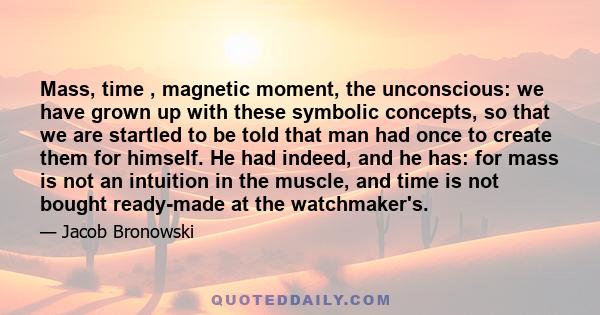 Mass, time , magnetic moment, the unconscious: we have grown up with these symbolic concepts, so that we are startled to be told that man had once to create them for himself. He had indeed, and he has: for mass is not an intuition in the muscle, and time is not bought ready-made at the watchmaker's.

— Jacob Bronowski

QUOTEDDAILY.COM